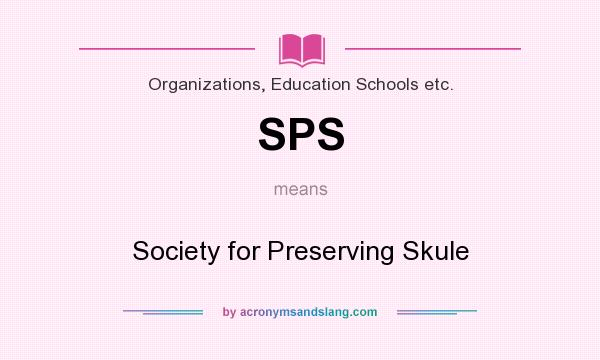 Organizations, Education Schools etc.

SPS

means

Society for Preserving Skule

by acronymsandslang.com